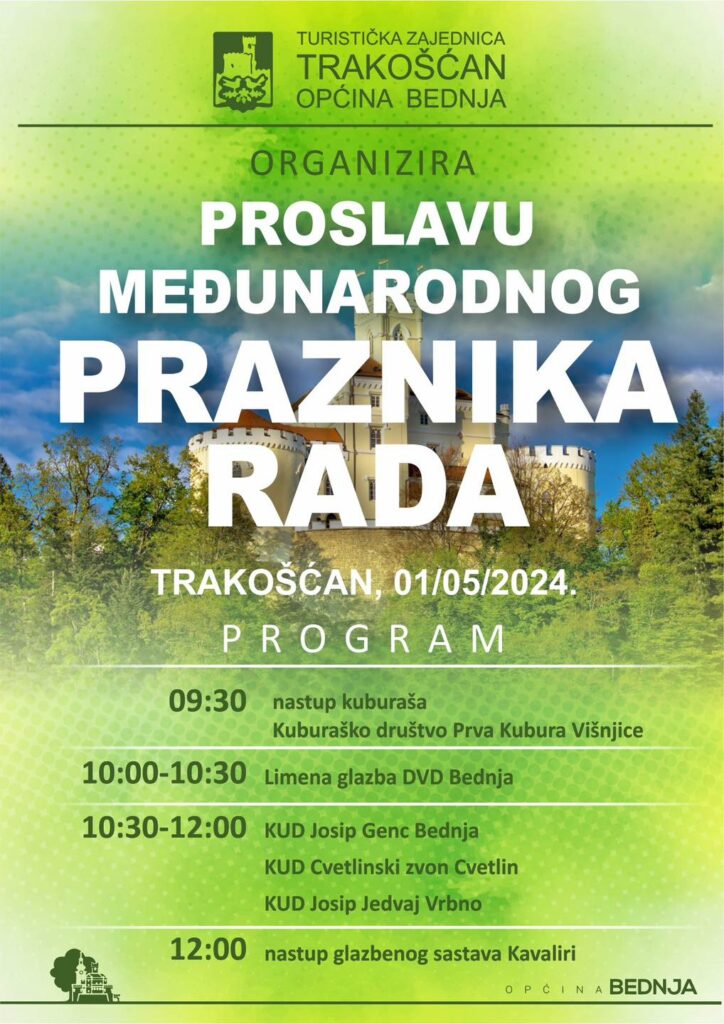 TURISTIČKA ZAJEDNICA
TRAKOŠĆAN
OPĆINA BEDNJA

ORGANIZIRA

PROSLAVU MEĐUNARODNOG PRAZNIKA RADA

TRAKOŠĆAN, 01/05/2024.

PROGRAM

09:30 nastup kuburaša
Kuburaško društvo Prva Kubura Višnjice

10:00-10:30 Limena glazba DVD Bednja

10:30-12:00 KUD Josip Genc Bednja
KUD Cvetlinski zvon Cvetlin
KUD Josip Jedvaj Vrbno

12:00 nastup glazbenog sastava Kavaliri

OPĆINA BEDNJA